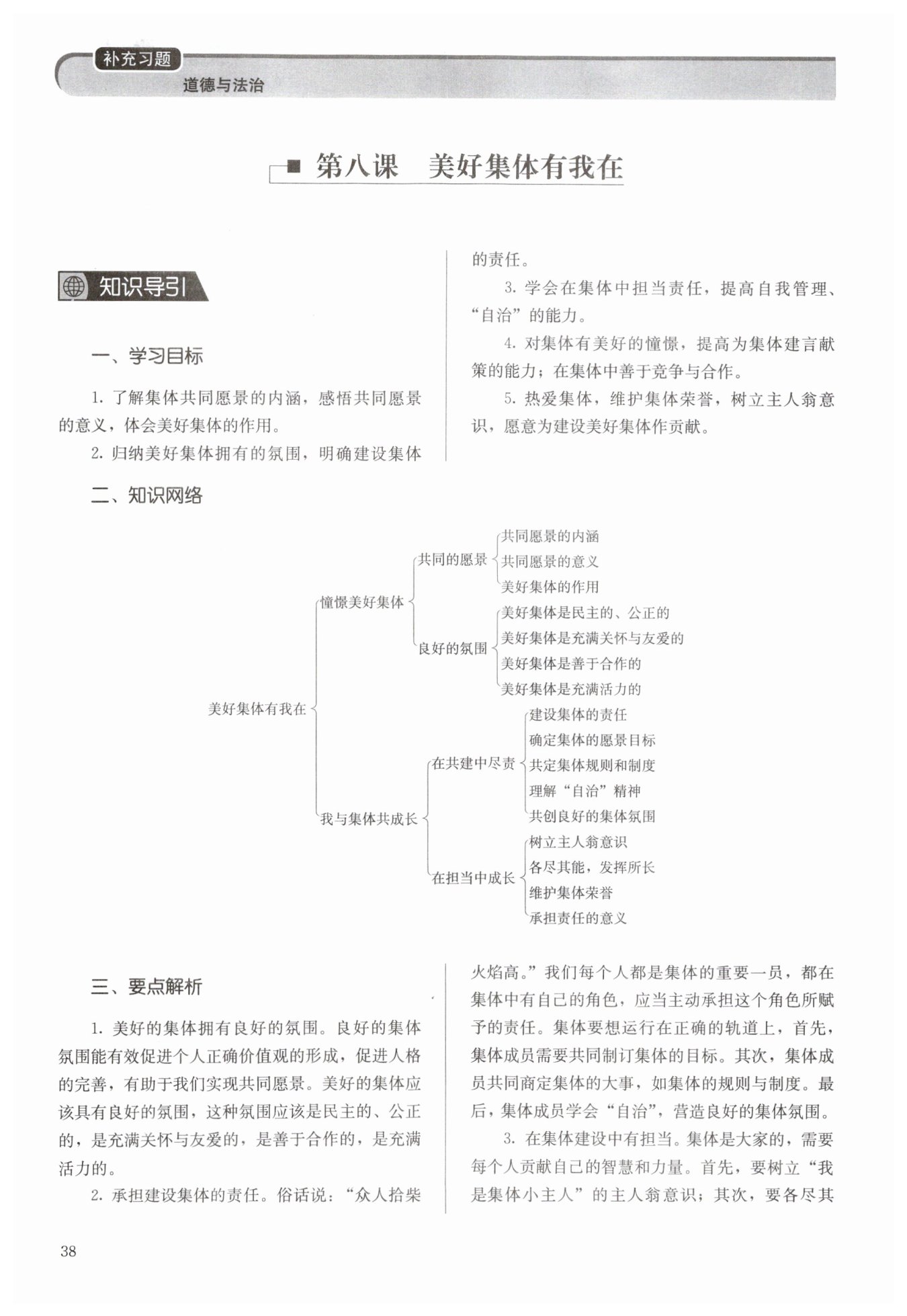 补充习题
道德与法治

第八课　美好集体有我在

知识导引

一、学习目标

1. 了解集体共同愿景的内涵，感悟共同愿景的意义，体会美好集体的作用。

2. 归纳美好集体拥有的氛围，明确建设集体的责任。

3. 学会在集体中担当责任，提高自我管理、“自治”的能力。

4. 对集体有美好的憧憬，提高为集体建言献策的能力；在集体中善于竞争与合作。

5. 热爱集体，维护集体荣誉，树立主人翁意识，愿意为建设美好集体作贡献。

二、知识网络

美好集体有我在
憧憬美好集体
共同的愿景
共同愿景的内涵
共同愿景的意义
美好集体的作用
良好的氛围
美好集体是民主的、公正的
美好集体是充满关怀与友爱的
美好集体是善于合作的
美好集体是充满活力的
我与集体共成长
在共建中尽责
建设集体的责任
确定集体的愿景目标
共定集体规则和制度
理解“自治”精神
共创良好的集体氛围
在担当中成长
树立主人翁意识
各尽其能，发挥所长
维护集体荣誉
承担责任的意义

三、要点解析

1. 美好的集体拥有良好的氛围。良好的集体氛围能有效促进个人正确价值观的形成，促进人格的完善，有助于我们实现共同愿景。美好的集体应该具有良好的氛围，这种氛围应该是民主的、公正的，是充满关怀与友爱的，是善于合作的，是充满活力的。

2. 承担建设集体的责任。俗话说：“众人拾柴火焰高。”我们每个人都是集体的重要一员，都在集体中有自己的角色，应当主动承担这个角色所赋予的责任。集体要想运行在正确的轨道上，首先，集体成员需要共同制订集体的目标。其次，集体成员共同商定集体的大事，如集体的规则与制度。最后，集体成员学会“自治”，营造良好的集体氛围。

3. 在集体建设中有担当。集体是大家的，需要每个人贡献自己的智慧和力量。首先，要树立“我是集体小主人”的主人翁意识；其次，要各尽其

38